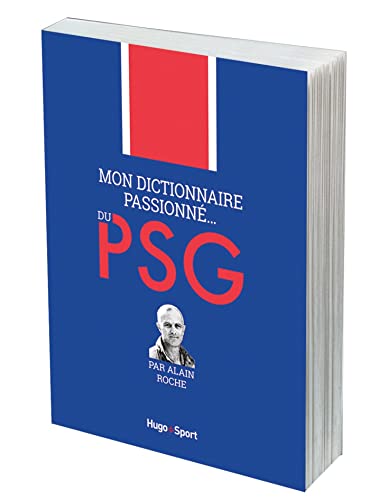 MON DICTIONNAIRE PASSIONNÉ...

DU PSG

PAR ALAIN ROCHE

Hugo Sport